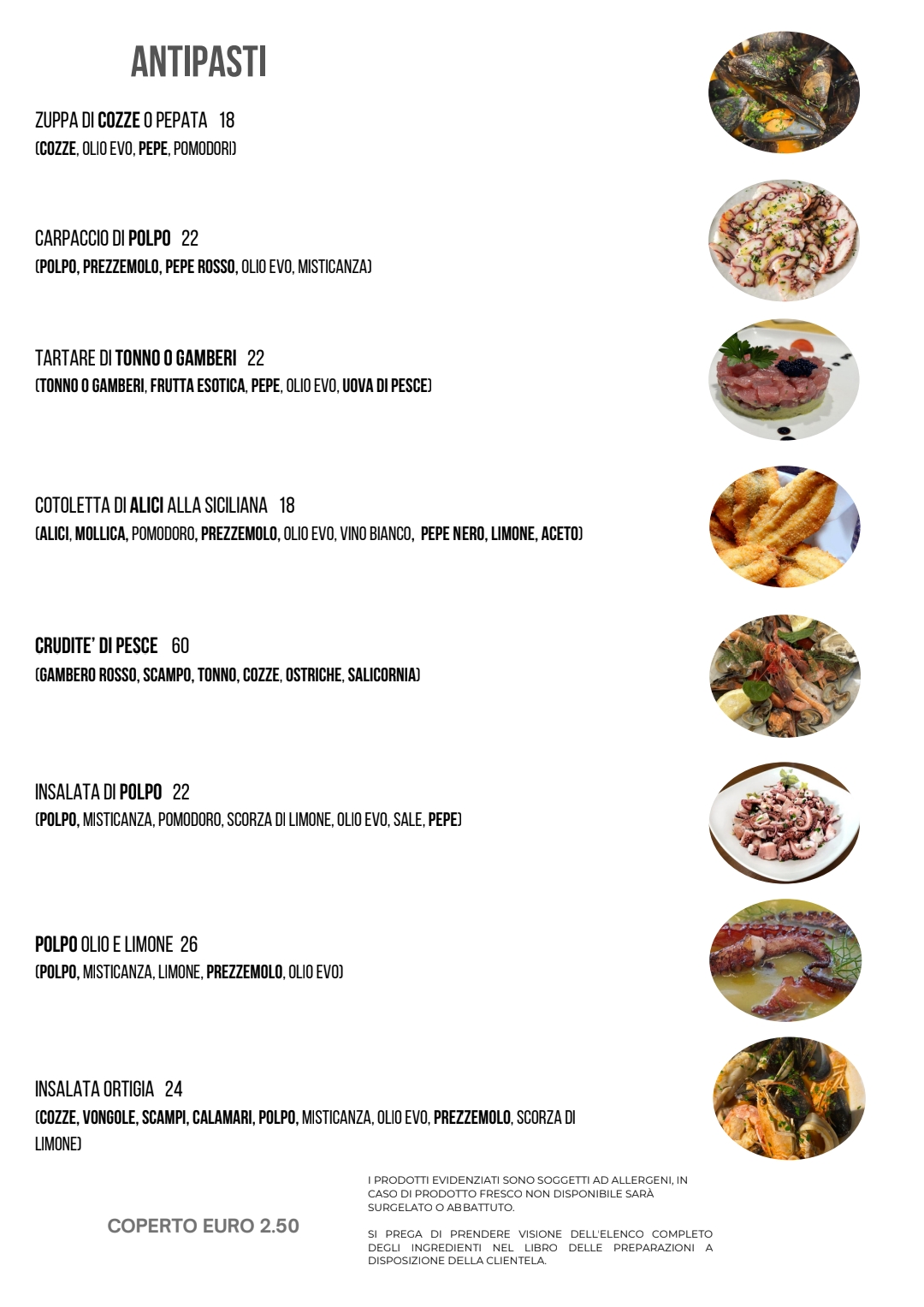 ANTIPASTI

ZUPPA DI COZZE O PEPATA 18
(COZZE, OLIO EVO, PEPE, POMODORI)

CARPACCIO DI POLPO 22
(POLPO, PREZZEMOLO, PEPE ROSSO, OLIO EVO, MISTICANZA)

TARTARE DI TONNO O GAMBERI 22
(TONNO O GAMBERI, FRUTTA ESOTICA, PEPE, OLIO EVO, UOVA DI PESCE)

COTOLETTA DI ALICI ALLA SICILIANA 18
(ALICI, MOLLICA, POMODORO, PREZZEMOLO, OLIO EVO, VINO BIANCO, PEPE NERO, LIMONE, ACETO)

CRUDITE' DI PESCE 60
(GAMBERO ROSSO, SCAMPO, TONNO, COZZE, OSTRICHE, SALICORNIA)

INSALATA DI POLPO 22
(POLPO, MISTICANZA, POMODORO, SCORZA DI LIMONE, OLIO EVO, SALE, PEPE)

POLPO OLIO E LIMONE 26
(POLPO, MISTICANZA, LIMONE, PREZZEMOLO, OLIO EVO)

INSALATA ORTIGIA 24
(COZZE, VONGOLE, SCAMPI, CALAMARI, POLPO, MISTICANZA, OLIO EVO, PREZZEMOLO, SCORZA DI LIMONE)

COPERTO EURO 2.50

I PRODOTTI EVIDENZIATI SONO SOGGETTI AD ALLERGENI, IN CASO DI PRODOTTO FRESCO NON DISPONIBILE SARÀ SURGELATO O ABBATTUTO.

SI PREGA DI PRENDERE VISIONE DELL'ELENCO COMPLETO DEGLI INGREDIENTI NEL LIBRO DELLE PREPARAZIONI A DISPOSIZIONE DELLA CLIENTELA.